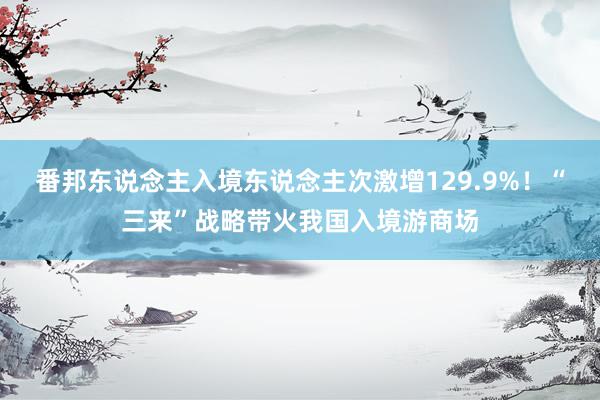 番邦东说念主入境东说念主次激增129.9%！“三来”战略带火我国入境游商场